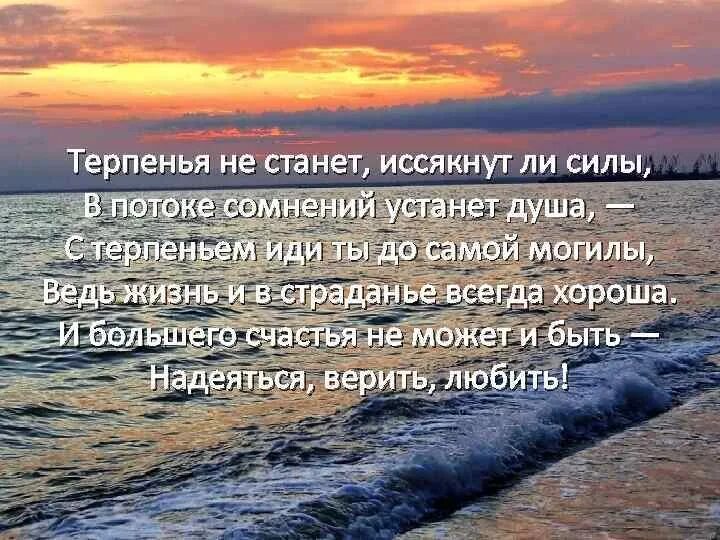 Терпенья не станет, иссякнут ли силы,
В потоке сомнений устанет душа, —
С терпеньем иди ты до самой могилы,
Ведь жизнь и в страданье всегда хороша.
И большего счастья не может и быть —
Надеяться, верить, любить!